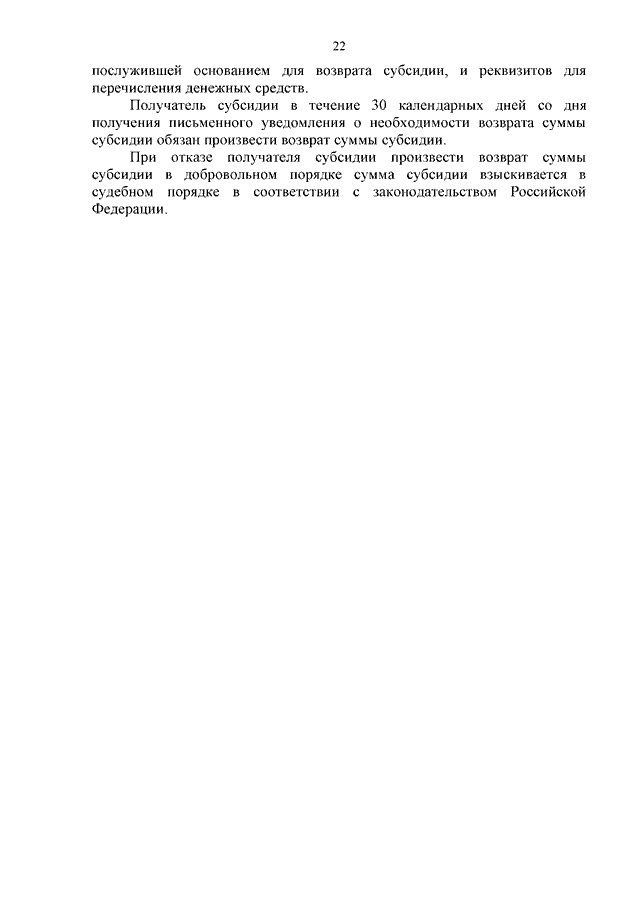 22

послужившей основанием для возврата субсидии, и реквизитов для перечисления денежных средств.

Получатель субсидии в течение 30 календарных дней со дня получения письменного уведомления о необходимости возврата суммы субсидии обязан произвести возврат суммы субсидии.

При отказе получателя субсидии произвести возврат суммы субсидии в добровольном порядке сумма субсидии взыскивается в судебном порядке в соответствии с законодательством Российской Федерации.